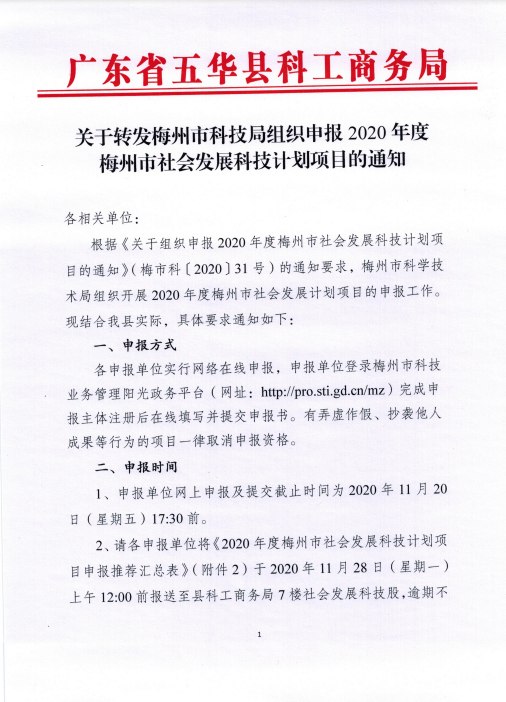 广东省五华县科工商务局

关于转发梅州市科技局组织申报 2020 年度梅州市社会发展科技计划项目的通知

各相关单位：

根据《关于组织申报 2020 年度梅州市社会发展科技计划项目的通知》（梅市科〔2020〕31 号）的通知要求，梅州市科学技术局组织开展 2020 年度梅州市社会发展计划项目的申报工作。现结合我县实际，具体要求通知如下：

一、申报方式

各申报单位实行网络在线申报，申报单位登录梅州市科技业务管理阳光政务平台（网址：http://pro.sti.gd.cn/mz）完成申报主体注册后在线填写并提交申报书。有弄虚作假、抄袭他人成果等行为的项目一律取消申报资格。

二、申报时间

1、申报单位网上申报及提交截止时间为 2020 年 11 月 20 日（星期五）17:30 前。

2、请各申报单位将《2020 年度梅州市社会发展科技计划项目申报推荐汇总表》（附件 2）于 2020 年 11 月 28 日（星期一）上午 12:00 前报送至县科工商务局 7 楼社会发展科技股，逾期不

1